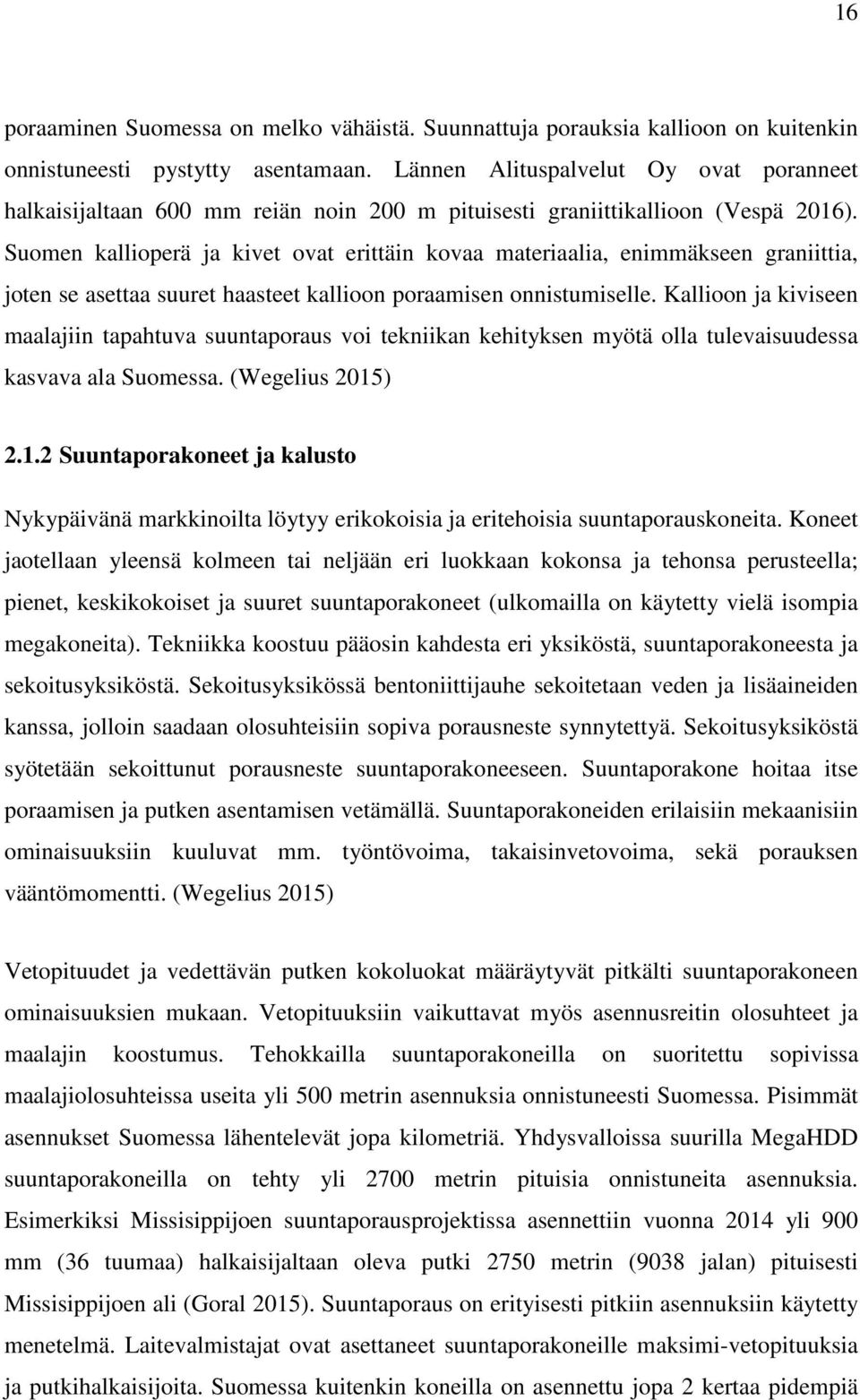 16

poraaminen Suomessa on melko vähäistä. Suunnattuja porauksia kallioon on kuitenkin onnistuneesti pystytty asentamaan. Lännen Alituspalvelut Oy ovat poranneet halkaisijaltaan 600 mm reiän noin 200 m pituisesti graniittikallioon (Vespä 2016). Suomen kallioperä ja kivet ovat erittäin kovaa materiaalia, enimmäkseen graniittia, joten se asettaa suuret haasteet kallioon poraamisen onnistumiselle. Kallioon ja kiviseen maalajiin tapahtuva suuntaporaus voi tekniikan kehityksen myötä olla tulevaisuudessa kasvava ala Suomessa. (Wegelius 2015)

2.1.2 Suuntaporakoneet ja kalusto

Nykypäivänä markkinoilta löytyy erikokoisia ja eritehoisia suuntaporauskoneita. Koneet jaotellaan yleensä kolmeen tai neljään eri luokkaan kokonsa ja tehonsa perusteella; pienet, keskikokoiset ja suuret suuntaporakoneet (ulkomailla on käytetty vielä isompia megakoneita). Tekniikka koostuu pääosin kahdesta eri yksiköstä, suuntaporakoneesta ja sekoitusyksiköstä. Sekoitusyksikössä bentoniittijauhe sekoitetaan veden ja lisäaineiden kanssa, jolloin saadaan olosuhteisiin sopiva porausneste synnytettyä. Sekoitusyksiköstä syötetään sekoittunut porausneste suuntaporakoneeseen. Suuntaporakone hoitaa itse poraamisen ja putken asentamisen vetämällä. Suuntaporakoneiden erilaisiin mekaanisiin ominaisuuksiin kuuluvat mm. työntövoima, takaisinvetovoima, sekä porauksen vääntömomentti. (Wegelius 2015)

Vetopituudet ja vedettävän putken kokoluokat määräytyvät pitkälti suuntaporakoneen ominaisuuksien mukaan. Vetopituuksiin vaikuttavat myös asennusreitin olosuhteet ja maalajin koostumus. Tehokkailla suuntaporakoneilla on suoritettu sopivissa maalajiolosuhteissa useita yli 500 metrin asennuksia onnistuneesti Suomessa. Pisimmät asennukset Suomessa lähentelevät jopa kilometriä. Yhdysvalloissa suurilla MegaHDD suuntaporakoneilla on tehty yli 2700 metrin pituisia onnistuneita asennuksia. Esimerkiksi Missisippijoen suuntaporausprojektissa asennettiin vuonna 2014 yli 900 mm (36 tuumaa) halkaisijaltaan oleva putki 2750 metrin (9038 jalan) pituisesti Missisippijoen ali (Goral 2015). Suuntaporaus on erityisesti pitkiin asennuksiin käytetty menetelmä. Laitevalmistajat ovat asettaneet suuntaporakoneille maksimi-vetopituuksia ja putkihalkaisijoita. Suomessa kuitenkin koneilla on asennettu jopa 2 kertaa pidempiä